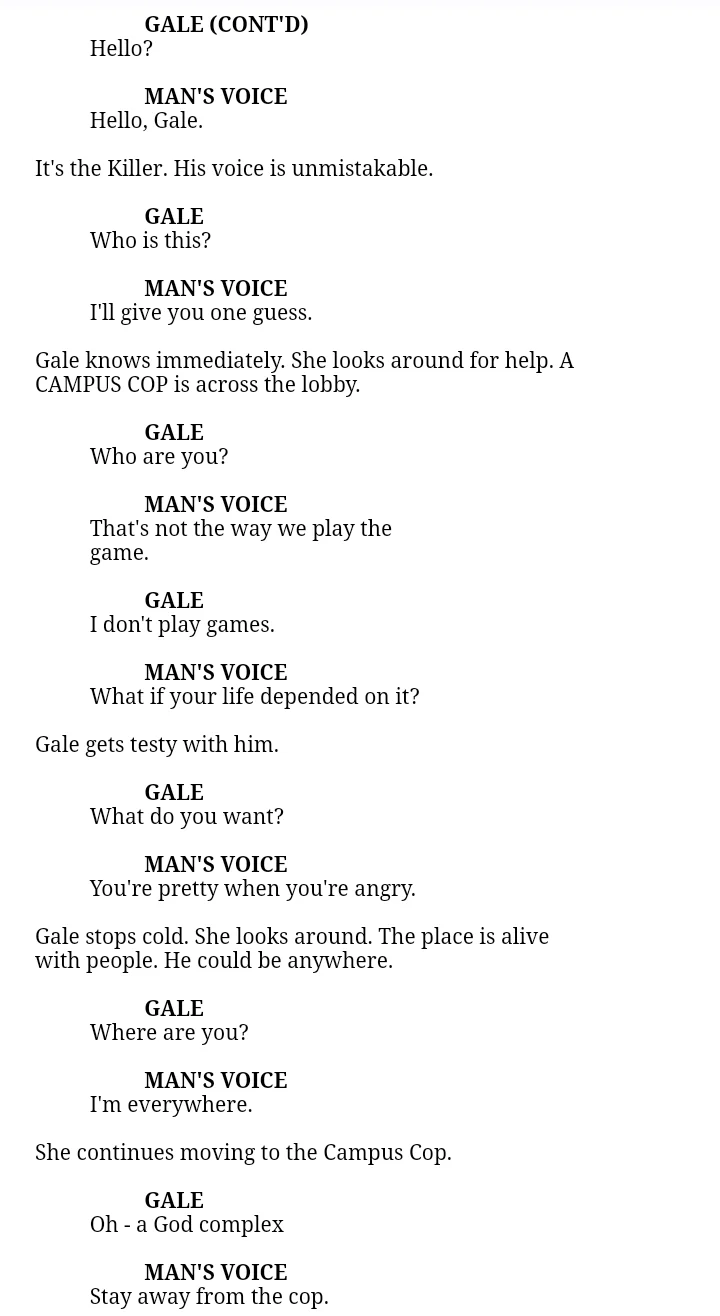 GALE (CONT'D)
Hello?

MAN'S VOICE
Hello, Gale.

It's the Killer. His voice is unmistakable.

GALE
Who is this?

MAN'S VOICE
I'll give you one guess.

Gale knows immediately. She looks around for help. A CAMPUS COP is across the lobby.

GALE
Who are you?

MAN'S VOICE
That's not the way we play the game.

GALE
I don't play games.

MAN'S VOICE
What if your life depended on it?

Gale gets testy with him.

GALE
What do you want?

MAN'S VOICE
You're pretty when you're angry.

Gale stops cold. She looks around. The place is alive with people. He could be anywhere.

GALE
Where are you?

MAN'S VOICE
I'm everywhere.

She continues moving to the Campus Cop.

GALE
Oh - a God complex

MAN'S VOICE
Stay away from the cop.